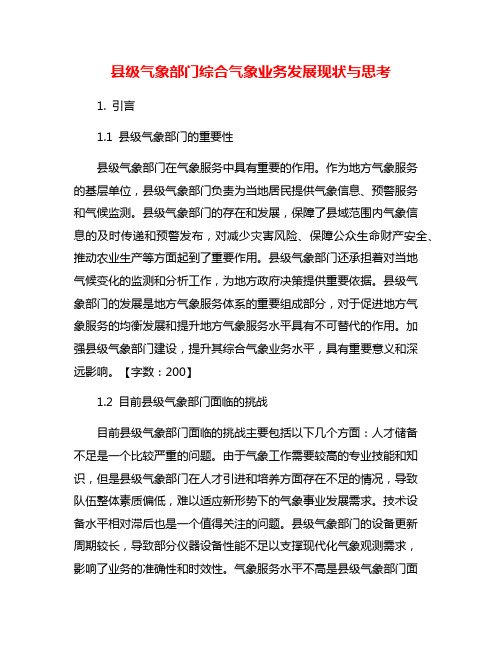 县级气象部门综合气象业务发展现状与思考

1. 引言

1.1 县级气象部门的重要性

县级气象部门在气象服务中具有重要的作用。作为地方气象服务的基层单位，县级气象部门负责为当地居民提供气象信息、预警服务和气候监测。县级气象部门的存在和发展，保障了县域范围内气象信息的及时传递和预警发布，对减少灾害风险、保障公众生命财产安全、推动农业生产等方面起到了重要作用。县级气象部门还承担着对当地气候变化的监测和分析工作，为地方政府决策提供重要依据。县级气象部门的发展是地方气象服务体系的重要组成部分，对于促进地方气象服务的均衡发展和提升地方气象服务水平具有不可替代的作用。加强县级气象部门建设，提升其综合气象业务水平，具有重要意义和深远影响。【字数：200】

1.2 目前县级气象部门面临的挑战

目前县级气象部门面临的挑战主要包括以下几个方面：人才储备不足是一个比较严重的问题。由于气象工作需要较高的专业技能和知识，但是县级气象部门在人才引进和培养方面存在不足的情况，导致队伍整体素质偏低，难以适应新形势下的气象事业发展需求。技术设备水平相对滞后也是一个值得关注的问题。县级气象部门的设备更新周期较长，导致部分仪器设备性能不足以支撑现代化气象观测需求，影响了业务的准确性和时效性。气象服务水平不高是县级气象部门面